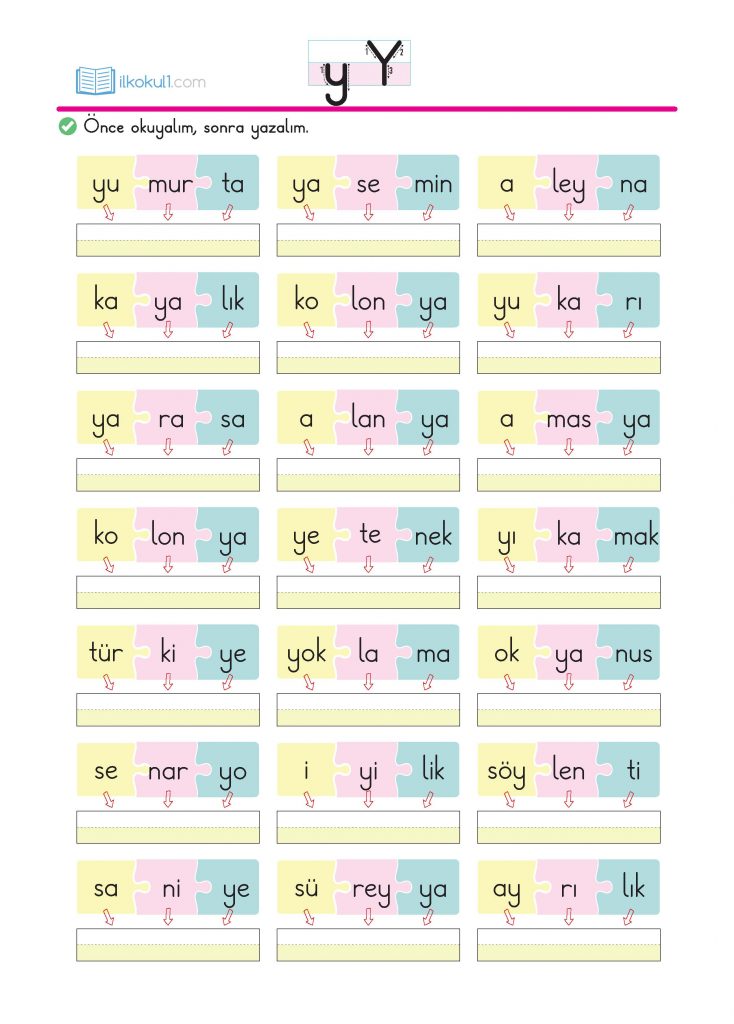 ilkokul1.com

y Y

Önce okuyalım, sonra yazalım.

yu mur ta

ya se min

a ley na

ka ya lık

ko lon ya

yu ka rı

ya ra sa

a lan ya

a mas ya

ko lon ya

ye te nek

yı ka mak

tür ki ye

yok la ma

ok ya nus

se nar yo

i yi lik

söy len ti

sa ni ye

sü rey ya

ay rı lık